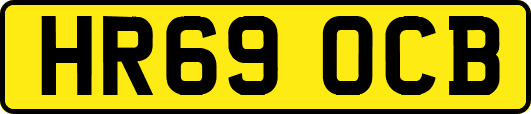 HR69 OCB